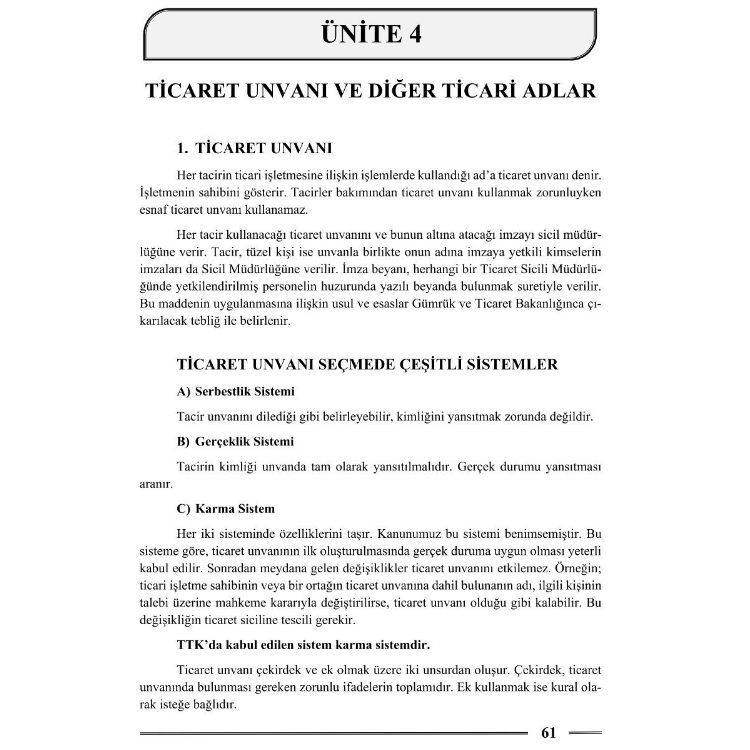 ÜNİTE 4

TİCARET UNVANI VE DİĞER TİCARİ ADLAR

1. TİCARET UNVANI

Her tacirin ticari işletmesine ilişkin işlemlerde kullandığı ad'a ticaret unvanı denir. İşletmenin sahibini gösterir. Tacirler bakımından ticaret unvanı kullanmak zorunluyken esnaf ticaret unvanı kullanamaz.

Her tacir kullanacağı ticaret unvanını ve bunun altına atacağı imzayı sicil müdürlüğüne verir. Tacir, tüzel kişi ise unvanla birlikte onun adına imzaya yetkili kimselerin imzaları da Sicil Müdürlüğüne verilir. İmza beyanı, herhangi bir Ticaret Sicili Müdürlüğünde yetkilendirilmiş personelin huzurunda yazılı beyanda bulunmak suretiyle verilir. Bu maddenin uygulanmasına ilişkin usul ve esaslar Gümrük ve Ticaret Bakanlığınca çıkarılacak tebliğ ile belirlenir.

TİCARET UNVANI SEÇMEDE ÇEŞİTLİ SİSTEMLER

A) Serbestlik Sistemi

Tacir unvanını dilediği gibi belirleyebilir, kimliğini yansıtmak zorunda değildir.

B) Gerçeklik Sistemi

Tacirin kimliği unvanda tam olarak yansıtılmalıdır. Gerçek durumu yansıtması aranır.

C) Karma Sistem

Her iki sisteminde özelliklerini taşır. Kanunumuz bu sistemi benimsemiştir. Bu sisteme göre, ticaret unvanının ilk oluşturulmasında gerçek duruma uygun olması yeterli kabul edilir. Sonradan meydana gelen değişiklikler ticaret unvanını etkilemez. Örneğin; ticari işletme sahibinin veya bir ortağın ticaret unvanına dahil bulunanın adı, ilgili kişinin talebi üzerine mahkeme kararıyla değiştirilirse, ticaret unvanı olduğu gibi kalabilir. Bu değişikliğin ticaret siciline tescili gerekir.

TTK'da kabul edilen sistem karma sistemdir.

Ticaret unvanı çekirdek ve ek olmak üzere iki unsurdan oluşur. Çekirdek, ticaret unvanında bulunması gereken zorunlu ifadelerin toplamıdır. Ek kullanmak ise kural olarak isteğe bağlıdır.

61